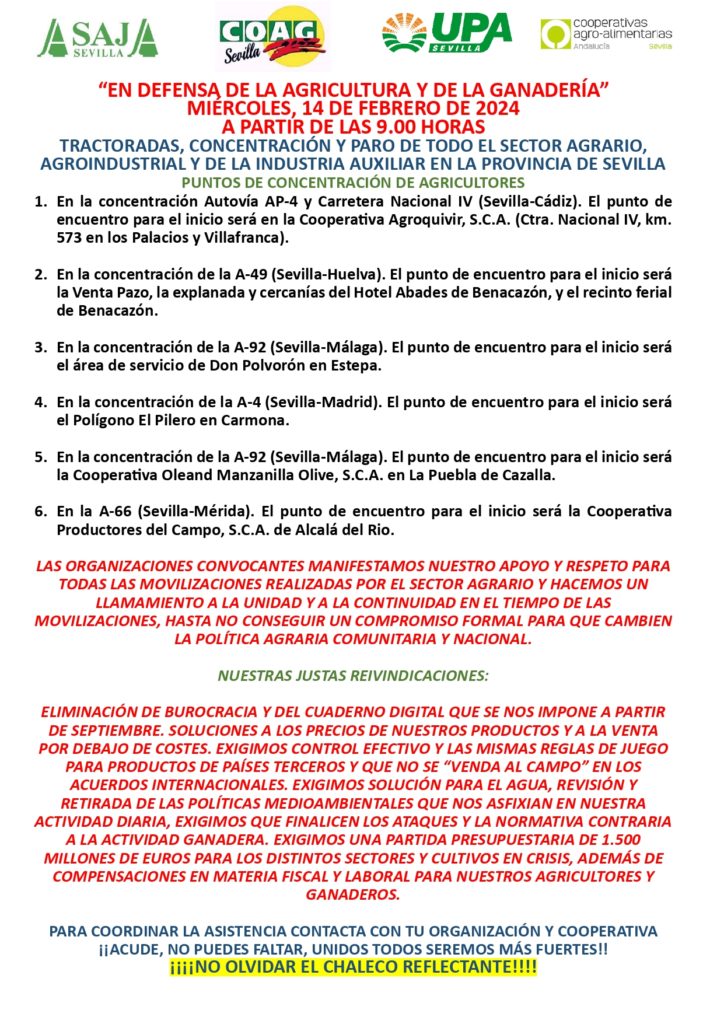 ASAJA SEVILLA

COAG Sevilla

UPA SEVILLA

cooperativas agro-alimentarias Andalucía Sevilla

"EN DEFENSA DE LA AGRICULTURA Y DE LA GANADERÍA"
MIÉRCOLES, 14 DE FEBRERO DE 2024
A PARTIR DE LAS 9.00 HORAS

TRACTORADAS, CONCENTRACIÓN Y PARO DE TODO EL SECTOR AGRARIO, AGROINDUSTRIAL Y DE LA INDUSTRIA AUXILIAR EN LA PROVINCIA DE SEVILLA

PUNTOS DE CONCENTRACIÓN DE AGRICULTORES

1. En la concentración Autovía AP-4 y Carretera Nacional IV (Sevilla-Cádiz). El punto de encuentro para el inicio será en la Cooperativa Agroquivir, S.C.A. (Ctra. Nacional IV, km. 573 en los Palacios y Villafranca).

2. En la concentración de la A-49 (Sevilla-Huelva). El punto de encuentro para el inicio será la Venta Pazo, la explanada y cercanías del Hotel Abades de Benacazón, y el recinto ferial de Benacazón.

3. En la concentración de la A-92 (Sevilla-Málaga). El punto de encuentro para el inicio será el área de servicio de Don Polvorón en Estepa.

4. En la concentración de la A-4 (Sevilla-Madrid). El punto de encuentro para el inicio será el Polígono El Pilero en Carmona.

5. En la concentración de la A-92 (Sevilla-Málaga). El punto de encuentro para el inicio será la Cooperativa Oleand Manzanilla Olive, S.C.A. en La Puebla de Cazalla.

6. En la A-66 (Sevilla-Mérida). El punto de encuentro para el inicio será la Cooperativa Productores del Campo, S.C.A. de Alcalá del Rio.

LAS ORGANIZACIONES CONVOCANTES MANIFESTAMOS NUESTRO APOYO Y RESPETO PARA TODAS LAS MOVILIZACIONES REALIZADAS POR EL SECTOR AGRARIO Y HACEMOS UN LLAMAMIENTO A LA UNIDAD Y A LA CONTINUIDAD EN EL TIEMPO DE LAS MOVILIZACIONES, HASTA NO CONSEGUIR UN COMPROMISO FORMAL PARA QUE CAMBIEN LA POLÍTICA AGRARIA COMUNITARIA Y NACIONAL.

NUESTRAS JUSTAS REIVINDICACIONES:

ELIMINACIÓN DE BUROCRACIA Y DEL CUADERNO DIGITAL QUE SE NOS IMPONE A PARTIR DE SEPTIEMBRE. SOLUCIONES A LOS PRECIOS DE NUESTROS PRODUCTOS Y A LA VENTA POR DEBAJO DE COSTES. EXIGIMOS CONTROL EFECTIVO Y LAS MISMAS REGLAS DE JUEGO PARA PRODUCTOS DE PAÍSES TERCEROS Y QUE NO SE "VENDA AL CAMPO" EN LOS ACUERDOS INTERNACIONALES. EXIGIMOS SOLUCIÓN PARA EL AGUA, REVISIÓN Y RETIRADA DE LAS POLÍTICAS MEDIOAMBIENTALES QUE NOS ASFIXIAN EN NUESTRA ACTIVIDAD DIARIA, EXIGIMOS QUE FINALICEN LOS ATAQUES Y LA NORMATIVA CONTRARIA A LA ACTIVIDAD GANADERA. EXIGIMOS UNA PARTIDA PRESUPUESTARIA DE 1.500 MILLONES DE EUROS PARA LOS DISTINTOS SECTORES Y CULTIVOS EN CRISIS, ADEMÁS DE COMPENSACIONES EN MATERIA FISCAL Y LABORAL PARA NUESTROS AGRICULTORES Y GANADEROS.

PARA COORDINAR LA ASISTENCIA CONTACTA CON TU ORGANIZACIÓN Y COOPERATIVA
¡¡ACUDE, NO PUEDES FALTAR, UNIDOS TODOS SEREMOS MÁS FUERTES!!
¡¡¡¡NO OLVIDAR EL CHALECO REFLECTANTE!!!!